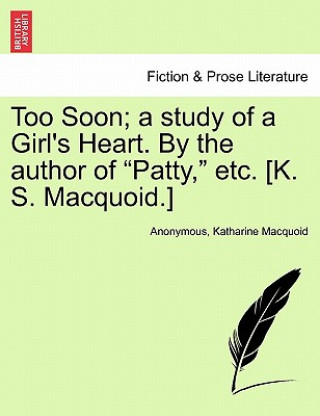 BRITISH LIBRARY

Fiction & Prose Literature

Too Soon; a study of a Girl's Heart. By the author of “Patty,” etc. [K. S. Macquoid.]

Anonymous, Katharine Macquoid